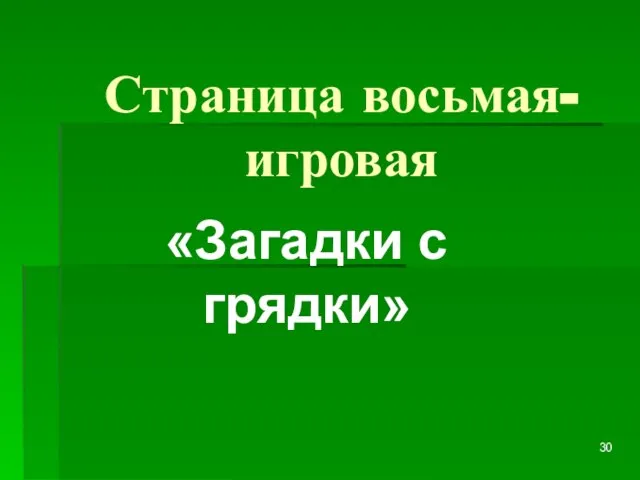 Страница восьмая-игровая

«Загадки с грядки»

30